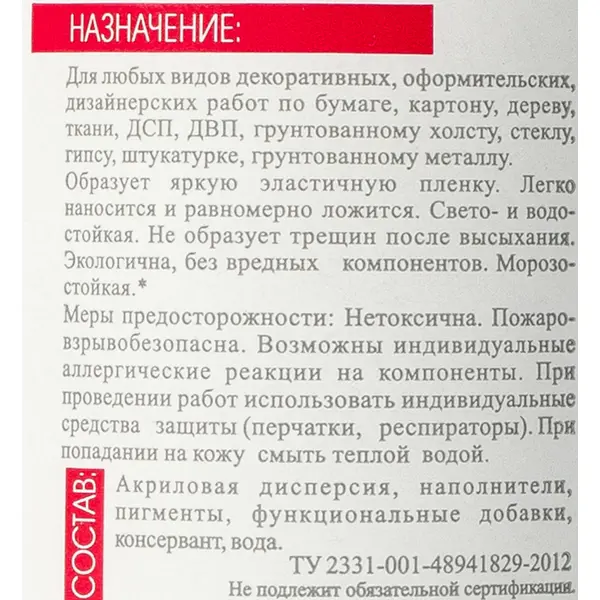 НАЗНАЧЕНИЕ:

Для любых видов декоративных, оформительских, дизайнерских работ по бумаге, картону, дереву, ткани, ДСП, ДВП, грунтованному холсту, стеклу, гипсу, штукатурке, грунтованному металлу.

Образует яркую эластичную пленку. Легко наносится и равномерно ложится. Свето- и водостойкая. Не образует трещин после высыхания. Экологична, без вредных компонентов. Морозостойкая.*

Меры предосторожности: Нетоксична. Пожаровзрывобезопасна. Возможны индивидуальные аллергические реакции на компоненты. При проведении работ использовать индивидуальные средства защиты (перчатки, респираторы). При попадании на кожу смыть теплой водой.

СОСТАВ:

Акриловая дисперсия, наполнители, пигменты, функциональные добавки, консервант, вода.

ТУ 2331-001-48941829-2012

Не подлежит обязательной сертификации.